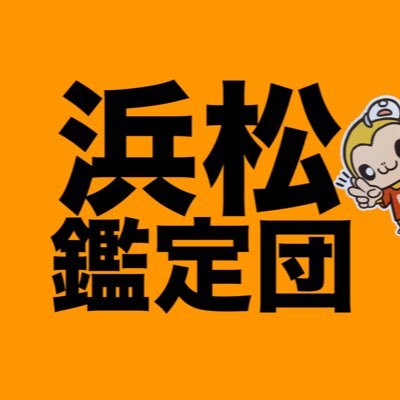 浜松
鑑定団